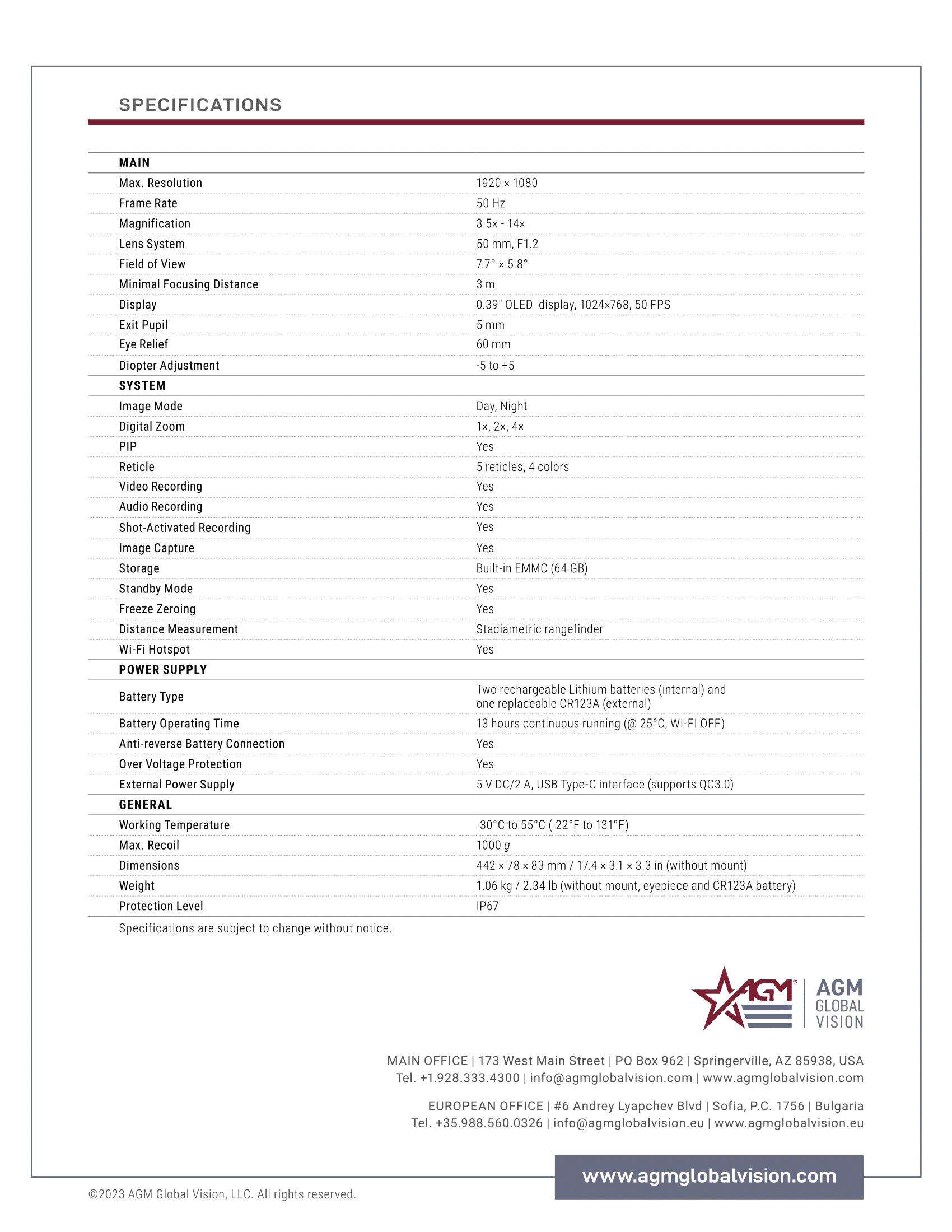 SPECIFICATIONS

| MAIN | |
|---|---|
| Max. Resolution | 1920 × 1080 |
| Frame Rate | 50 Hz |
| Magnification | 3.5× - 14× |
| Lens System | 50 mm, F1.2 |
| Field of View | 7.7° × 5.8° |
| Minimal Focusing Distance | 3 m |
| Display | 0.39" OLED display, 1024×768, 50 FPS |
| Exit Pupil | 5 mm |
| Eye Relief | 60 mm |
| Diopter Adjustment | -5 to +5 |
| SYSTEM | |
| Image Mode | Day, Night |
| Digital Zoom | 1×, 2×, 4× |
| PIP | Yes |
| Reticle | 5 reticles, 4 colors |
| Video Recording | Yes |
| Audio Recording | Yes |
| Shot-Activated Recording | Yes |
| Image Capture | Yes |
| Storage | Built-in EMMC (64 GB) |
| Standby Mode | Yes |
| Freeze Zeroing | Yes |
| Distance Measurement | Stadiametric rangefinder |
| Wi-Fi Hotspot | Yes |
| POWER SUPPLY | |
| Battery Type | Two rechargeable Lithium batteries (internal) and one replaceable CR123A (external) |
| Battery Operating Time | 13 hours continuous running (@ 25°C, WI-FI OFF) |
| Anti-reverse Battery Connection | Yes |
| Over Voltage Protection | Yes |
| External Power Supply | 5 V DC/2 A, USB Type-C interface (supports QC3.0) |
| GENERAL | |
| Working Temperature | -30°C to 55°C (-22°F to 131°F) |
| Max. Recoil | 1000 g |
| Dimensions | 442 × 78 × 83 mm / 17.4 × 3.1 × 3.3 in (without mount) |
| Weight | 1.06 kg / 2.34 lb (without mount, eyepiece and CR123A battery) |
| Protection Level | IP67 |

Specifications are subject to change without notice.

AGM®
AGM
GLOBAL
VISION

MAIN OFFICE | 173 West Main Street | PO Box 962 | Springerville, AZ 85938, USA
Tel. +1.928.333.4300 | info@agmglobalvision.com | www.agmglobalvision.com

EUROPEAN OFFICE | #6 Andrey Lyapchev Blvd | Sofia, P.C. 1756 | Bulgaria
Tel. +35.988.560.0326 | info@agmglobalvision.eu | www.agmglobalvision.eu

©2023 AGM Global Vision, LLC. All rights reserved.

www.agmglobalvision.com